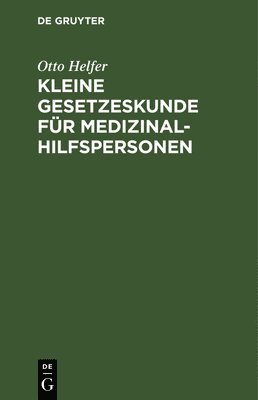 DE GRUYTER

Otto Helfer

KLEINE GESETZESKUNDE FÜR MEDIZINALHILFSPERSONEN

DE
G